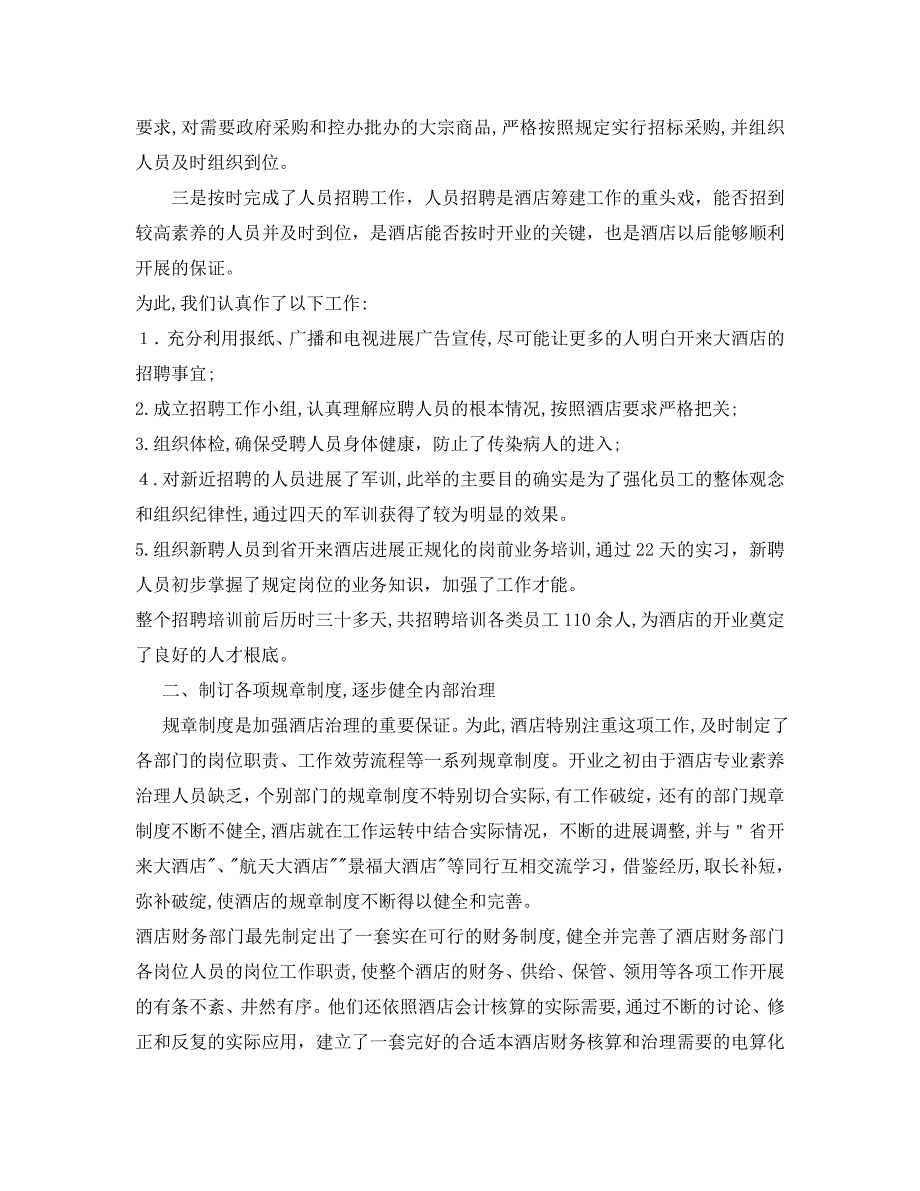 要求,对需要政府采购和控办批办的大宗商品,严格按照规定实行招标采购,并组织人员及时组织到位。

三是按时完成了人员招聘工作，人员招聘是酒店筹建工作的重头戏，能否招到较高素养的人员并及时到位，是酒店能否按时开业的关键，也是酒店以后能够顺利开展的保证。

为此,我们认真作了以下工作:

1．充分利用报纸、广播和电视进展广告宣传,尽可能让更多的人明白开来大酒店的招聘事宜;

2.成立招聘工作小组,认真理解应聘人员的根本情况,按照酒店要求严格把关;

3.组织体检,确保受聘人员身体健康，防止了传染病人的进入;

4．对新近招聘的人员进展了军训,此举的主要目的确实是为了强化员工的整体观念和组织纪律性,通过四天的军训获得了较为明显的效果。

5.组织新聘人员到省开来酒店进展正规化的岗前业务培训,通过22天的实习，新聘人员初步掌握了规定岗位的业务知识，加强了工作才能。

整个招聘培训前后历时三十多天,共招聘培训各类员工110余人,为酒店的开业奠定了良好的人才根底。

二、制订各项规章制度,逐步健全内部治理

规章制度是加强酒店治理的重要保证。为此,酒店特别注重这项工作,及时制定了各部门的岗位职责、工作效劳流程等一系列规章制度。开业之初由于酒店专业素养治理人员缺乏，个别部门的规章制度不特别切合实际,有工作破绽，还有的部门规章制度不断不健全,酒店就在工作运转中结合实际情况，不断的进展调整,并与＂省开来大酒店"、"航天大酒店""景福大酒店"等同行互相交流学习，借鉴经历,取长补短,弥补破绽,使酒店的规章制度不断得以健全和完善。

酒店财务部门最先制定出了一套实在可行的财务制度,健全并完善了酒店财务部门各岗位人员的岗位工作职责,使整个酒店的财务、供给、保管、领用等各项工作开展的有条不紊、井然有序。他们还依照酒店会计核算的实际需要,通过不断的讨论、修正和反复的实际应用，建立了一套完好的合适本酒店财务核算和治理需要的电算化